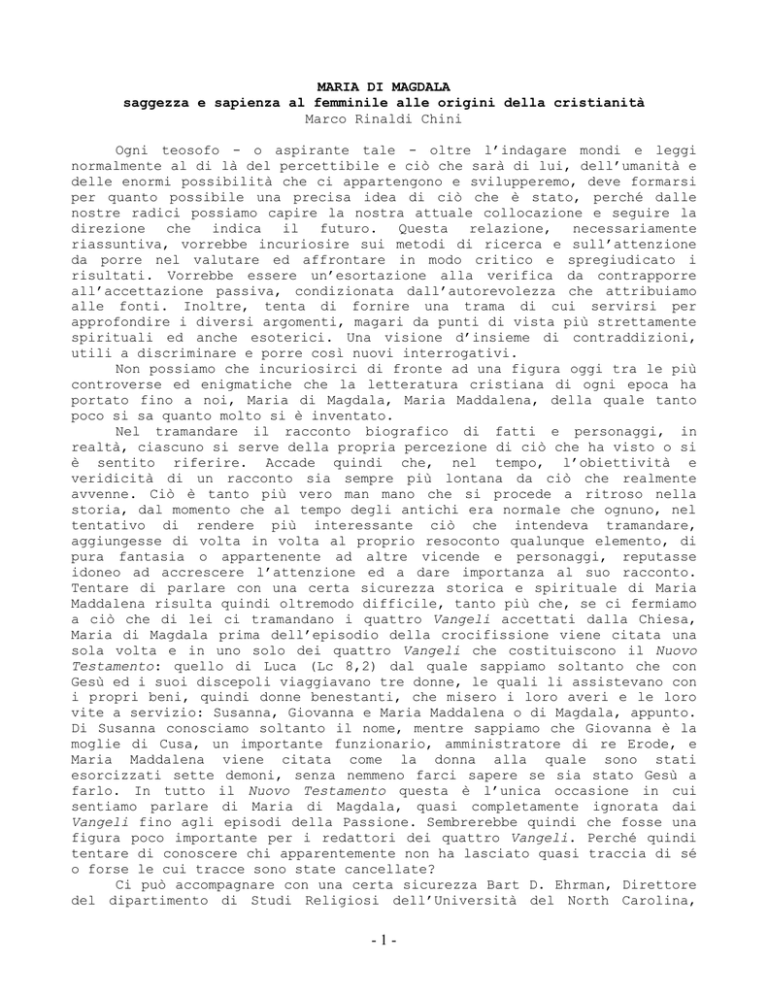 MARIA DI MAGDALA
saggezza e sapienza al femminile alle origini della cristianità
Marco Rinaldi Chini

Ogni teosofo - o aspirante tale - oltre l'indagare mondi e leggi normalmente al di là del percettibile e ciò che sarà di lui, dell'umanità e delle enormi possibilità che ci appartengono e svilupperemo, deve formarsi per quanto possibile una precisa idea di ciò che è stato, perché dalle nostre radici possiamo capire la nostra attuale collocazione e seguire la direzione che indica il futuro. Questa relazione, necessariamente riassuntiva, vorrebbe incuriosire sui metodi di ricerca e sull'attenzione da porre nel valutare ed affrontare in modo critico e spregiudicato i risultati. Vorrebbe essere un'esortazione alla verifica da contrapporre all'accettazione passiva, condizionata dall'autorevolezza che attribuiamo alle fonti. Inoltre, tenta di fornire una trama di cui servirsi per approfondire i diversi argomenti, magari da punti di vista più strettamente spirituali ed anche esoterici. Una visione d'insieme di contraddizioni, utili a discriminare e porre così nuovi interrogativi.
Non possiamo che incuriosirci di fronte ad una figura oggi tra le più controverse ed enigmatiche che la letteratura cristiana di ogni epoca ha portato fino a noi, Maria di Magdala, Maria Maddalena, della quale tanto poco si sa quanto molto si è inventato.
Nel tramandare il racconto biografico di fatti e personaggi, in realtà, ciascuno si serve della propria percezione di ciò che ha visto o si è sentito riferire. Accade quindi che, nel tempo, l'obiettività e veridicità di un racconto sia sempre più lontana da ciò che realmente avvenne. Ciò è tanto più vero man mano che si procede a ritroso nella storia, dal momento che al tempo degli antichi era normale che ognuno, nel tentativo di rendere più interessante ciò che intendeva tramandare, aggiungesse di volta in volta al proprio resoconto qualunque elemento, di pura fantasia o appartenente ad altre vicende e personaggi, reputasse idoneo ad accrescere l'attenzione ed a dare importanza al suo racconto. Tentare di parlare con una certa sicurezza storica e spirituale di Maria Maddalena risulta quindi oltremodo difficile, tanto più che, se ci fermiamo a ciò che di lei ci tramandano i quattro Vangeli accettati dalla Chiesa, Maria di Magdala prima dell'episodio della crocifissione viene citata una sola volta e in uno solo dei quattro Vangeli che costituiscono il Nuovo Testamento: quello di Luca (Lc 8,2) dal quale sappiamo soltanto che con Gesù ed i suoi discepoli viaggiavano tre donne, le quali li assistevano con i propri beni, quindi donne benestanti, che misero i loro averi e le loro vite a servizio: Susanna, Giovanna e Maria Maddalena o di Magdala, appunto. Di Susanna conosciamo soltanto il nome, mentre sappiamo che Giovanna è la moglie di Cusa, un importante funzionario, amministratore di re Erode, e Maria Maddalena viene citata come la donna alla quale sono stati esorcizzati sette demoni, senza nemmeno farci sapere se sia stato Gesù a farlo. In tutto il Nuovo Testamento questa è l'unica occasione in cui sentiamo parlare di Maria di Magdala, quasi completamente ignorata dai Vangeli fino agli episodi della Passione. Sembrerebbe quindi che fosse una figura poco importante per i redattori dei quattro Vangeli. Perché quindi tentare di conoscere chi apparentemente non ha lasciato quasi traccia di sé o forse le cui tracce sono state cancellate?
Ci può accompagnare con una certa sicurezza Bart D. Ehrman, Direttore del dipartimento di Studi Religiosi dell'Università del North Carolina,

- 1 -